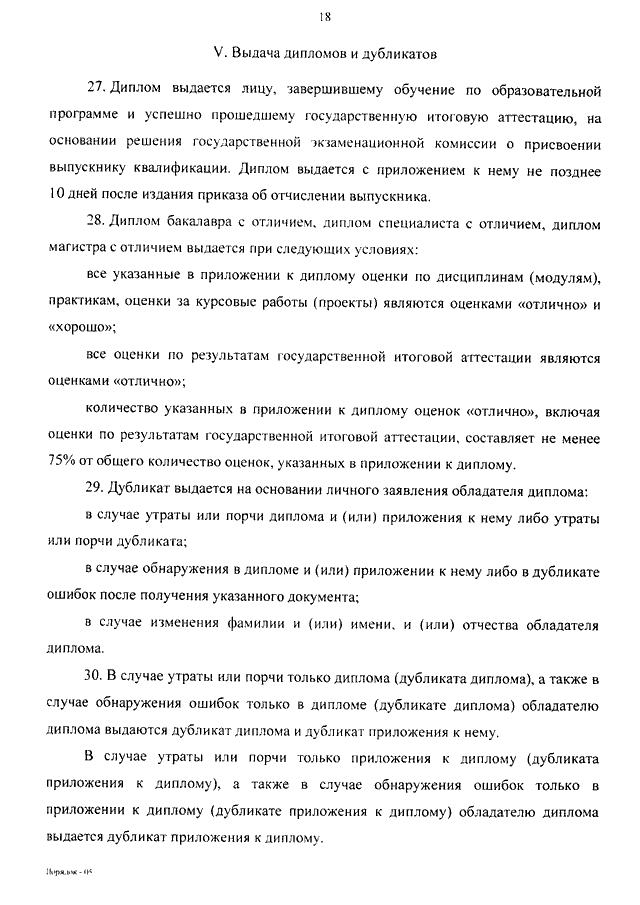 18

V. Выдача дипломов и дубликатов

27. Диплом выдается лицу, завершившему обучение по образовательной программе и успешно прошедшему государственную итоговую аттестацию, на основании решения государственной экзаменационной комиссии о присвоении выпускнику квалификации. Диплом выдается с приложением к нему не позднее 10 дней после издания приказа об отчислении выпускника.

28. Диплом бакалавра с отличием, диплом специалиста с отличием, диплом магистра с отличием выдается при следующих условиях:

все указанные в приложении к диплому оценки по дисциплинам (модулям), практикам, оценки за курсовые работы (проекты) являются оценками «отлично» и «хорошо»;

все оценки по результатам государственной итоговой аттестации являются оценками «отлично»;

количество указанных в приложении к диплому оценок «отлично», включая оценки по результатам государственной итоговой аттестации, составляет не менее 75% от общего количество оценок, указанных в приложении к диплому.

29. Дубликат выдается на основании личного заявления обладателя диплома:

в случае утраты или порчи диплома и (или) приложения к нему либо утраты или порчи дубликата;

в случае обнаружения в дипломе и (или) приложении к нему либо в дубликате ошибок после получения указанного документа;

в случае изменения фамилии и (или) имени, и (или) отчества обладателя диплома.

30. В случае утраты или порчи только диплома (дубликата диплома), а также в случае обнаружения ошибок только в дипломе (дубликате диплома) обладателю диплома выдаются дубликат диплома и дубликат приложения к нему.

В случае утраты или порчи только приложения к диплому (дубликата приложения к диплому), а также в случае обнаружения ошибок только в приложении к диплому (дубликате приложения к диплому) обладателю диплома выдается дубликат приложения к диплому.

Порядок - 05